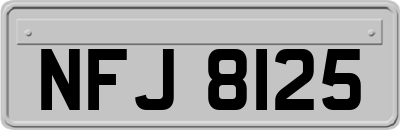 NFJ 8125